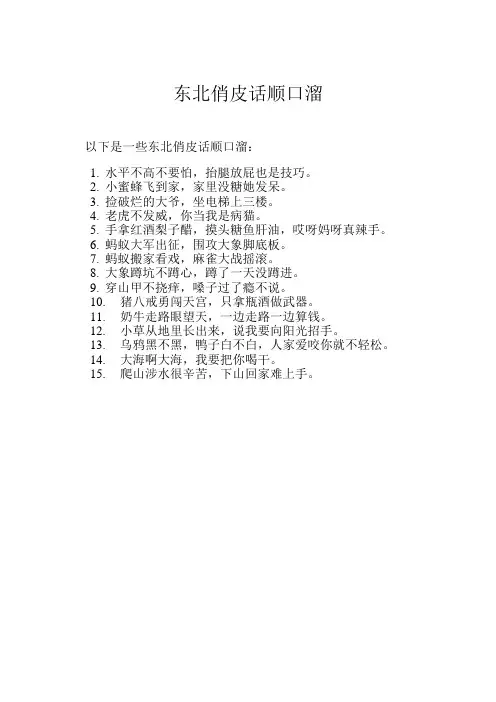 东北俏皮话顺口溜

以下是一些东北俏皮话顺口溜：

1. 水平不高不要怕，抬腿放屁也是技巧。
2. 小蜜蜂飞到家，家里没糖她发呆。
3. 捡破烂的大爷，坐电梯上三楼。
4. 老虎不发威，你当我是病猫。
5. 手拿红酒梨子醋，摸头糖鱼肝油，哎呀妈呀真辣手。
6. 蚂蚁大军出征，围攻大象脚底板。
7. 蚂蚁搬家看戏，麻雀大战摇滚。
8. 大象蹲坑不蹲心，蹲了一天没蹲进。
9. 穿山甲不挠痒，嗓子过了瘾不说。
10. 猪八戒勇闯天宫，只拿瓶酒做武器。
11. 奶牛走路眼望天，一边走路一边算钱。
12. 小草从地里长出来，说我要向阳光招手。
13. 乌鸦黑不黑，鸭子白不白，人家爱咬你就不轻松。
14. 大海啊大海，我要把你喝干。
15. 爬山涉水很辛苦，下山回家难上手。